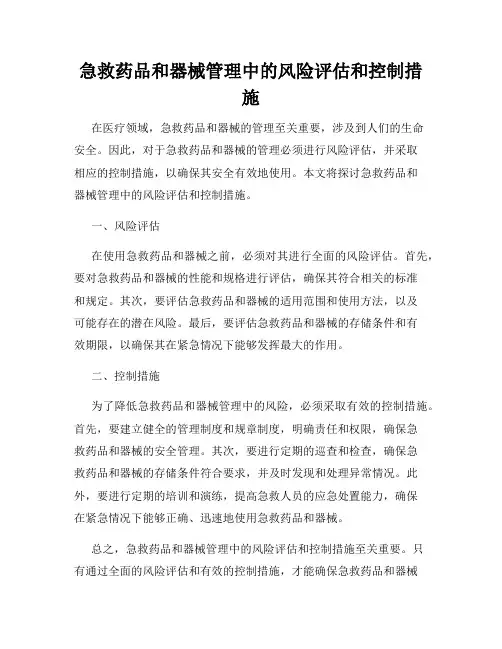 急救药品和器械管理中的风险评估和控制措施

在医疗领域，急救药品和器械的管理至关重要，涉及到人们的生命安全。因此，对于急救药品和器械的管理必须进行风险评估，并采取相应的控制措施，以确保其安全有效地使用。本文将探讨急救药品和器械管理中的风险评估和控制措施。

一、风险评估

在使用急救药品和器械之前，必须对其进行全面的风险评估。首先，要对急救药品和器械的性能和规格进行评估，确保其符合相关的标准和规定。其次，要评估急救药品和器械的适用范围和使用方法，以及可能存在的潜在风险。最后，要评估急救药品和器械的存储条件和有效期限，以确保其在紧急情况下能够发挥最大的作用。

二、控制措施

为了降低急救药品和器械管理中的风险，必须采取有效的控制措施。首先，要建立健全的管理制度和规章制度，明确责任和权限，确保急救药品和器械的安全管理。其次，要进行定期的巡查和检查，确保急救药品和器械的存储条件符合要求，并及时发现和处理异常情况。此外，要进行定期的培训和演练，提高急救人员的应急处置能力，确保在紧急情况下能够正确、迅速地使用急救药品和器械。

总之，急救药品和器械管理中的风险评估和控制措施至关重要。只有通过全面的风险评估和有效的控制措施，才能确保急救药品和器械